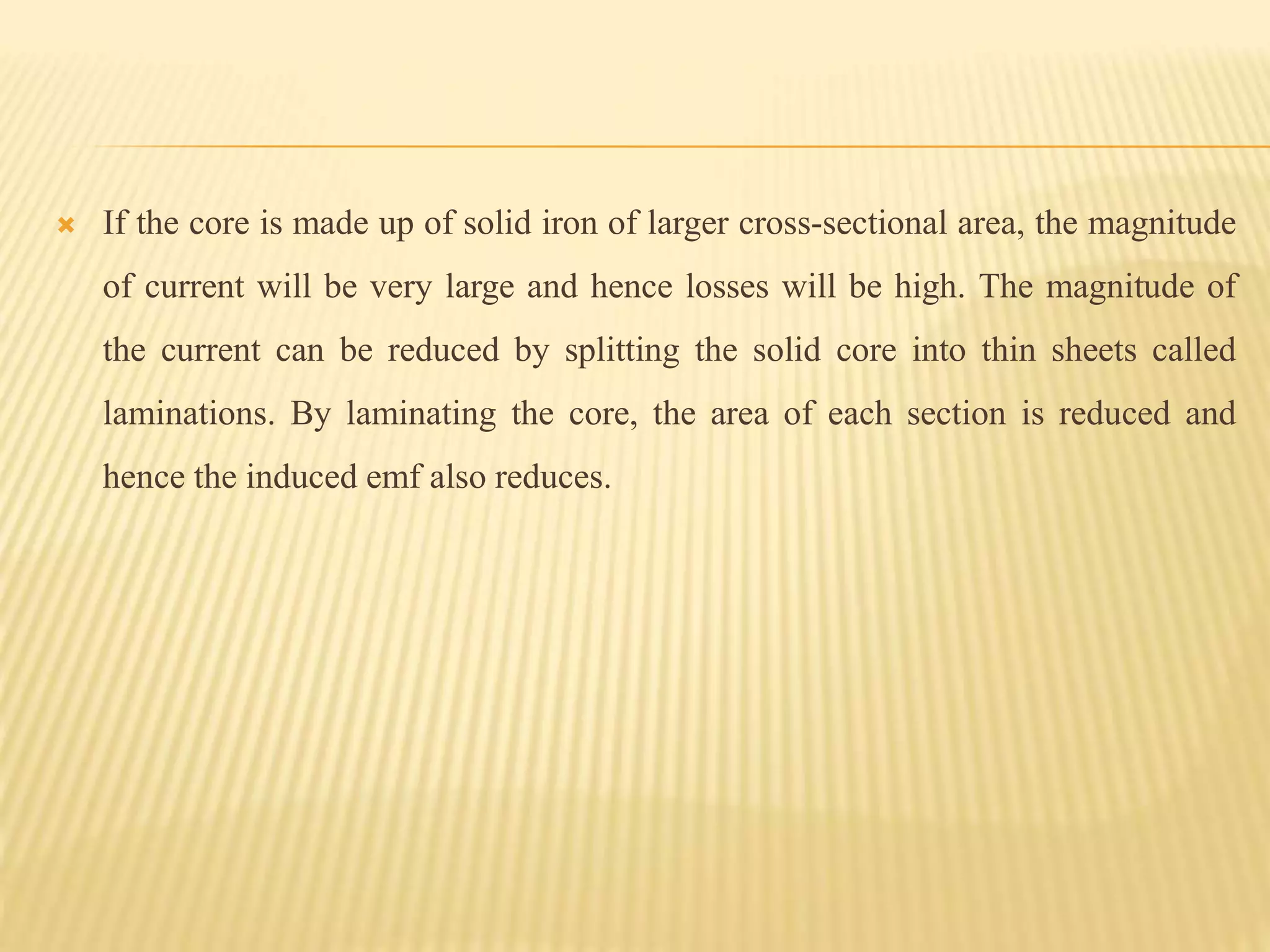 If the core is made up of solid iron of larger cross-sectional area, the magnitude of current will be very large and hence losses will be high. The magnitude of the current can be reduced by splitting the solid core into thin sheets called laminations. By laminating the core, the area of each section is reduced and hence the induced emf also reduces.